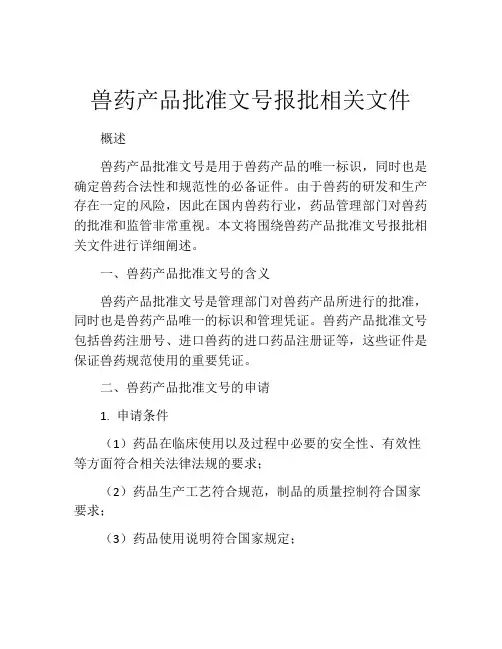 兽药产品批准文号报批相关文件

概述

兽药产品批准文号是用于兽药产品的唯一标识，同时也是确定兽药合法性和规范性的必备证件。由于兽药的研发和生产存在一定的风险，因此在国内兽药行业，药品管理部门对兽药的批准和监管非常重视。本文将围绕兽药产品批准文号报批相关文件进行详细阐述。

一、兽药产品批准文号的含义

兽药产品批准文号是管理部门对兽药产品所进行的批准，同时也是兽药产品唯一的标识和管理凭证。兽药产品批准文号包括兽药注册号、进口兽药的进口药品注册证等，这些证件是保证兽药规范使用的重要凭证。

二、兽药产品批准文号的申请

1. 申请条件

（1）药品在临床使用以及过程中必要的安全性、有效性等方面符合相关法律法规的要求；

（2）药品生产工艺符合规范，制品的质量控制符合国家要求；

（3）药品使用说明符合国家规定；